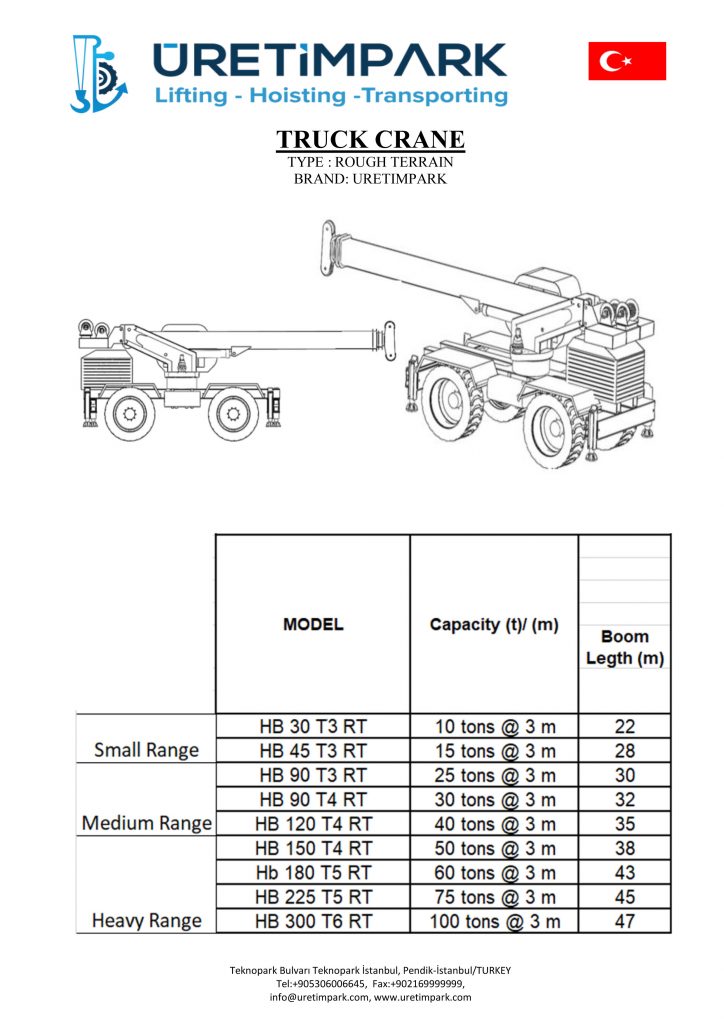 ÜRETİMPARK
Lifting - Hoisting -Transporting

TRUCK CRANE
TYPE : ROUGH TERRAIN
BRAND: URETIMPARK

| | MODEL | Capacity (t)/ (m) | Boom Legth (m) |
|---|---|---|---|
| Small Range | HB 30 T3 RT | 10 tons @ 3 m | 22 |
| | HB 45 T3 RT | 15 tons @ 3 m | 28 |
| Medium Range | HB 90 T3 RT | 25 tons @ 3 m | 30 |
| | HB 90 T4 RT | 30 tons @ 3 m | 32 |
| | HB 120 T4 RT | 40 tons @ 3 m | 35 |
| Heavy Range | HB 150 T4 RT | 50 tons @ 3 m | 38 |
| | Hb 180 T5 RT | 60 tons @ 3 m | 43 |
| | HB 225 T5 RT | 75 tons @ 3 m | 45 |
| | HB 300 T6 RT | 100 tons @ 3 m | 47 |

Teknopark Bulvarı Teknopark İstanbul, Pendik-İstanbul/TURKEY
Tel:+905306006645, Fax:+902169999999,
info@uretimpark.com, www.uretimpark.com